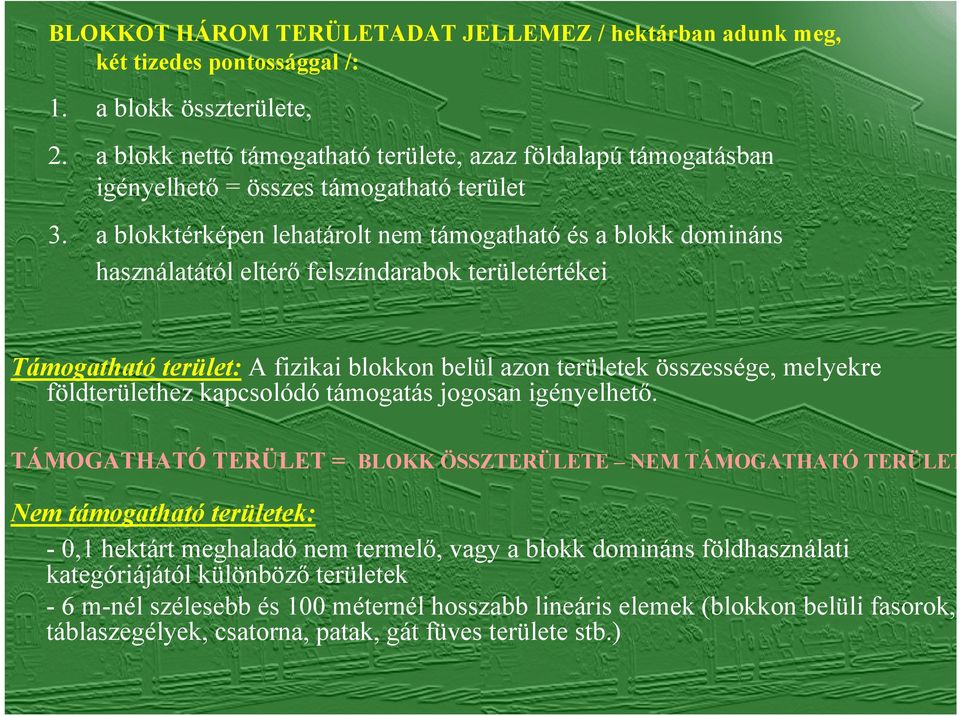 BLOKKOT HÁROM TERÜLETADAT JELLEMEZ / hektárban adunk meg, két tizedes pontossággal /:

1. a blokk összterülete,

2. a blokk nettó támogatható területe, azaz földalapú támogatásban igényelhető = összes támogatható terület

3. a blokktérképen lehatárolt nem támogatható és a blokk domináns használatától eltérő felszíndarabok területértékei

Támogatható terület: A fizikai blokkon belül azon területek összessége, melyekre földterülethez kapcsolódó támogatás jogosan igényelhető.

TÁMOGATHATÓ TERÜLET = BLOKK ÖSSZTERÜLETE – NEM TÁMOGATHATÓ TERÜLET

Nem támogatható területek:

- 0,1 hektárt meghaladó nem termelő, vagy a blokk domináns földhasználati kategóriájától különböző területek

- 6 m-nél szélesebb és 100 méternél hosszabb lineáris elemek (blokkon belüli fasorok, táblaszegélyek, csatorna, patak, gát füves területe stb.)